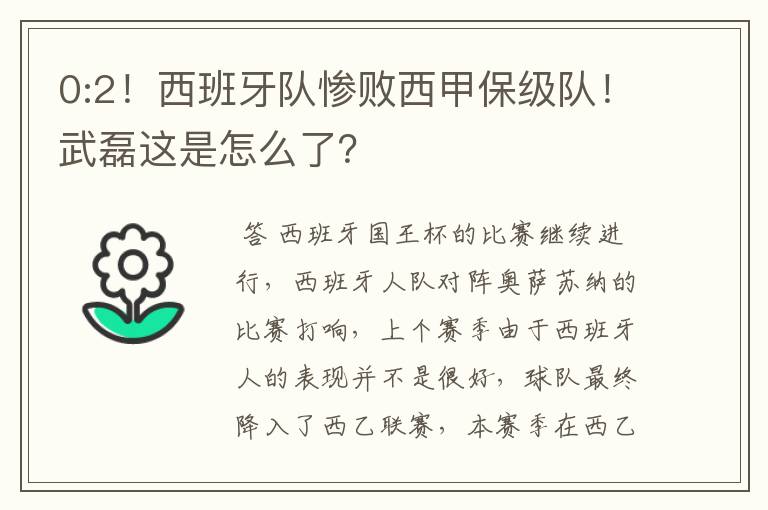 0:2！西班牙队惨败西甲保级队！武磊这是怎么了？

答 西班牙国王杯的比赛继续进行，西班牙人队对阵奥萨苏纳的比赛打响，上个赛季由于西班牙人的表现并不是很好，球队最终降入了西乙联赛，本赛季在西乙